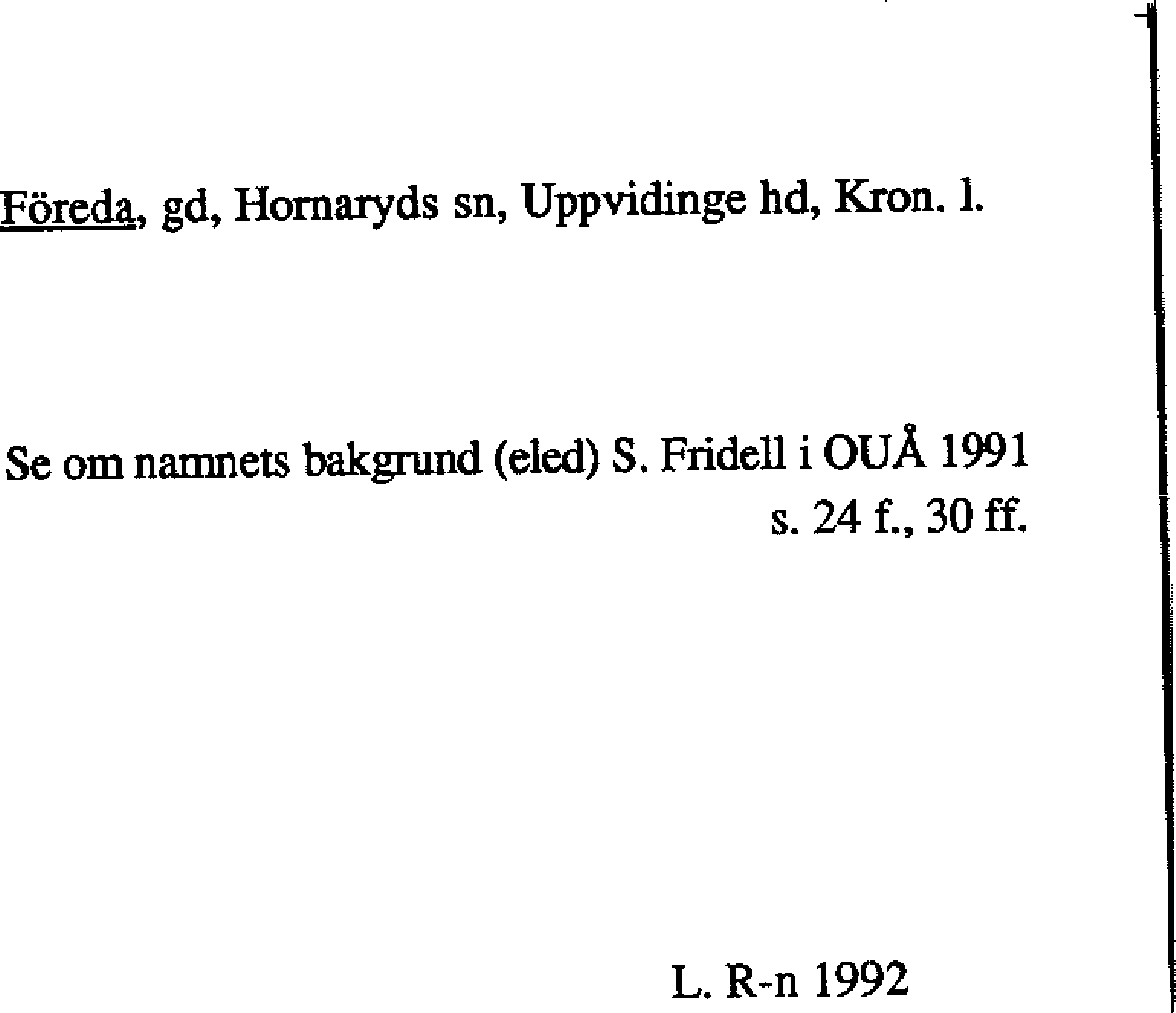 Föreda, gd, Hornaryds sn, Uppvidinge hd, Kron. l.

Se om namnets bakgrund (eled) S. Fridell i OUÅ 1991
s. 24 f., 30 ff.

L. R-n 1992